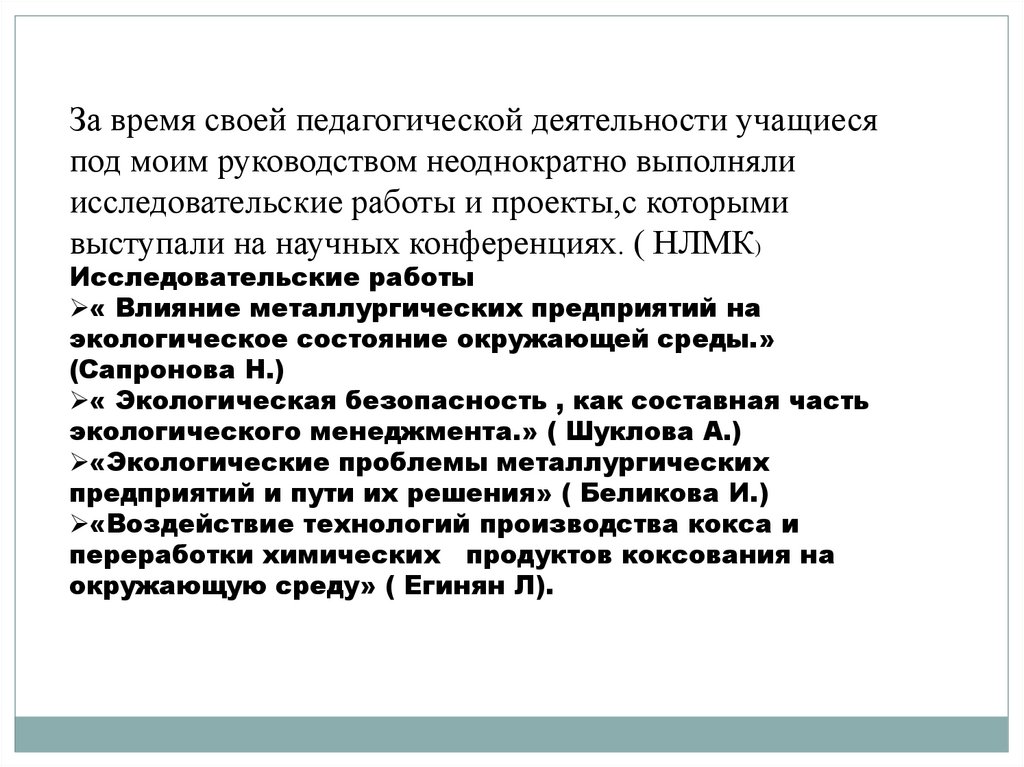 За время своей педагогической деятельности учащиеся под моим руководством неоднократно выполняли исследовательские работы и проекты,с которыми выступали на научных конференциях. ( НЛМК)
Исследовательские работы
➢« Влияние металлургических предприятий на экологическое состояние окружающей среды.» (Сапронова Н.)
➢« Экологическая безопасность , как составная часть экологического менеджмента.» ( Шуклова А.)
➢«Экологические проблемы металлургических предприятий и пути их решения» ( Беликова И.)
➢«Воздействие технологий производства кокса и переработки химических продуктов коксования на окружающую среду» ( Егинян Л).